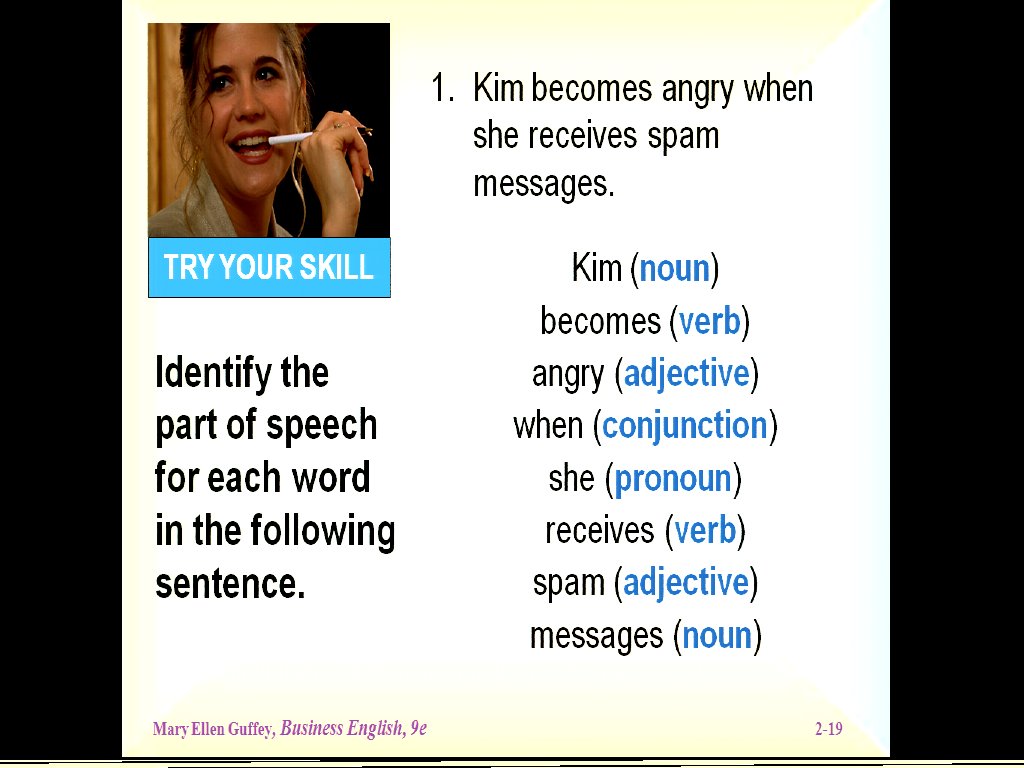 TRY YOUR SKILL

Identify the part of speech for each word in the following sentence.

1. Kim becomes angry when she receives spam messages.

Kim (noun)
becomes (verb)
angry (adjective)
when (conjunction)
she (pronoun)
receives (verb)
spam (adjective)
messages (noun)

Mary Ellen Guffey, Business English, 9e

2-19